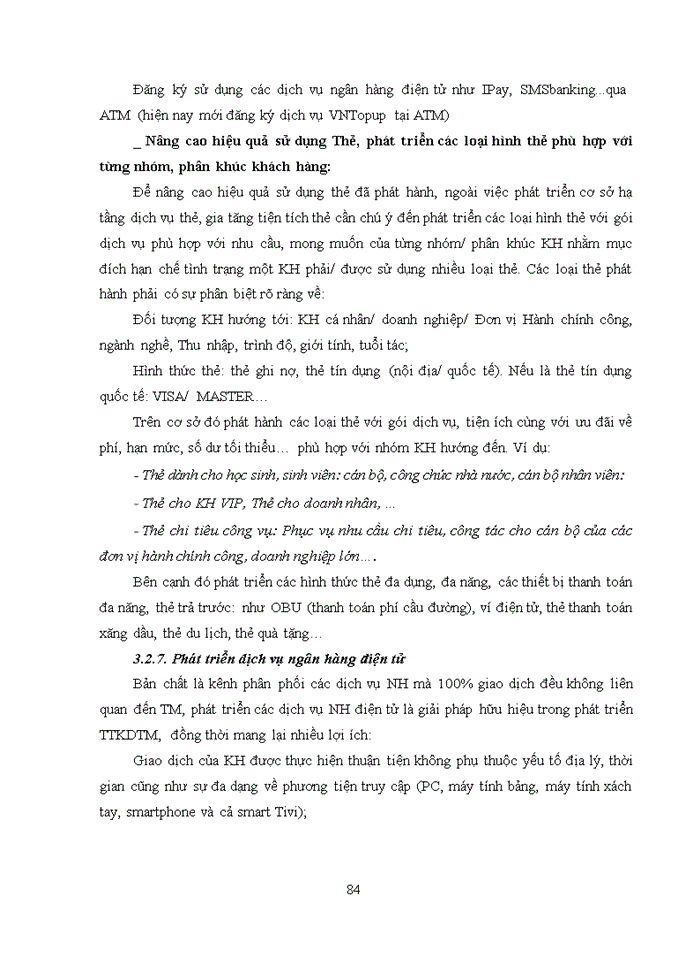 Đăng ký sử dụng các dịch vụ ngân hàng điện tử như IPay, SMSbanking...qua ATM (hiện nay mới đăng ký dịch vụ VNTopup tại ATM)

_ Nâng cao hiệu quả sử dụng Thẻ, phát triển các loại hình thẻ phù hợp với từng nhóm, phân khúc khách hàng:

Để nâng cao hiệu quả sử dụng thẻ đã phát hành, ngoài việc phát triển cơ sở hạ tầng dịch vụ thẻ, gia tăng tiện tích thẻ cần chú ý đến phát triển các loại hình thẻ với gói dịch vụ phù hợp với nhu cầu, mong muốn của từng nhóm/ phân khúc KH nhằm mục đích hạn chế tình trạng một KH phải/ được sử dụng nhiều loại thẻ. Các loại thẻ phát hành phải có sự phân biệt rõ ràng về:

Đối tượng KH hướng tới: KH cá nhân/ doanh nghiệp/ Đơn vị Hành chính công, ngành nghề, Thu nhập, trình độ, giới tính, tuổi tác;

Hình thức thẻ: thẻ ghi nợ, thẻ tín dụng (nội địa/ quốc tế). Nếu là thẻ tín dụng quốc tế: VISA/ MASTER…

Trên cơ sở đó phát hành các loại thẻ với gói dịch vụ, tiện ích cùng với ưu đãi về phí, hạn mức, số dư tối thiểu… phù hợp với nhóm KH hướng đến. Ví dụ:

- Thẻ dành cho học sinh, sinh viên: cán bộ, công chức nhà nước, cán bộ nhân viên:

- Thẻ cho KH VIP, Thẻ cho doanh nhân, ...

- Thẻ chi tiêu công vụ: Phục vụ nhu cầu chi tiêu, công tác cho cán bộ của các đơn vị hành chính công, doanh nghiệp lớn….

Bên cạnh đó phát triển các hình thức thẻ đa dụng, đa năng, các thiết bị thanh toán đa năng, thẻ trả trước: như OBU (thanh toán phí cầu đường), ví điện tử, thẻ thanh toán xăng dầu, thẻ du lịch, thẻ quà tặng…

3.2.7. Phát triển dịch vụ ngân hàng điện tử

Bản chất là kênh phân phối các dịch vụ NH mà 100% giao dịch đều không liên quan đến TM, phát triển các dịch vụ NH điện tử là giải pháp hữu hiệu trong phát triển TTKDTM, đồng thời mang lại nhiều lợi ích:

Giao dịch của KH được thực hiện thuận tiện không phụ thuộc yếu tố địa lý, thời gian cũng như sự đa dạng về phương tiện truy cập (PC, máy tính bảng, máy tính xách tay, smartphone và cả smart Tivi);

84